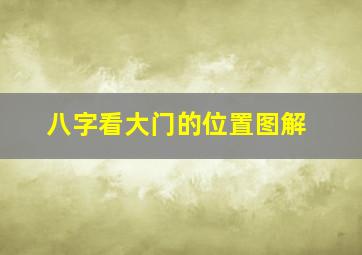 八字看大门的位置图解